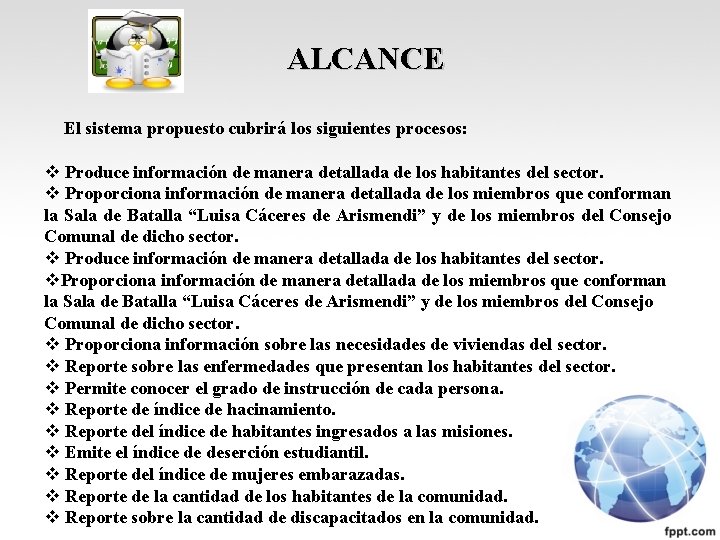 ALCANCE

El sistema propuesto cubrirá los siguientes procesos:

❖ Produce información de manera detallada de los habitantes del sector.
❖ Proporciona información de manera detallada de los miembros que conforman la Sala de Batalla “Luisa Cáceres de Arismendi” y de los miembros del Consejo Comunal de dicho sector.
❖ Produce información de manera detallada de los habitantes del sector.
❖Proporciona información de manera detallada de los miembros que conforman la Sala de Batalla “Luisa Cáceres de Arismendi” y de los miembros del Consejo Comunal de dicho sector.
❖ Proporciona información sobre las necesidades de viviendas del sector.
❖ Reporte sobre las enfermedades que presentan los habitantes del sector.
❖ Permite conocer el grado de instrucción de cada persona.
❖ Reporte de índice de hacinamiento.
❖ Reporte del índice de habitantes ingresados a las misiones.
❖ Emite el índice de deserción estudiantil.
❖ Reporte del índice de mujeres embarazadas.
❖ Reporte de la cantidad de los habitantes de la comunidad.
❖ Reporte sobre la cantidad de discapacitados en la comunidad.

fppt.com